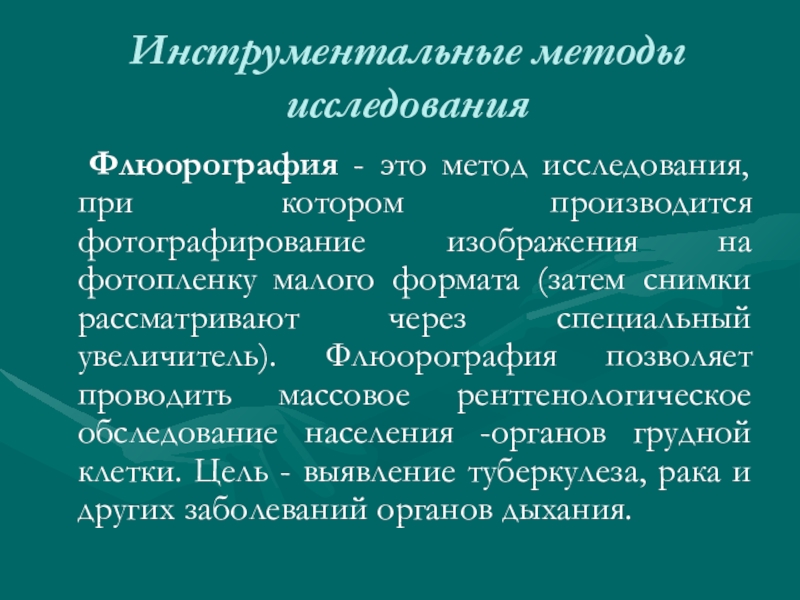 Инструментальные методы исследования

Флюорография - это метод исследования, при котором производится фотографирование изображения на фотопленку малого формата (затем снимки рассматривают через специальный увеличитель). Флюорография позволяет проводить массовое рентгенологическое обследование населения -органов грудной клетки. Цель - выявление туберкулеза, рака и других заболеваний органов дыхания.